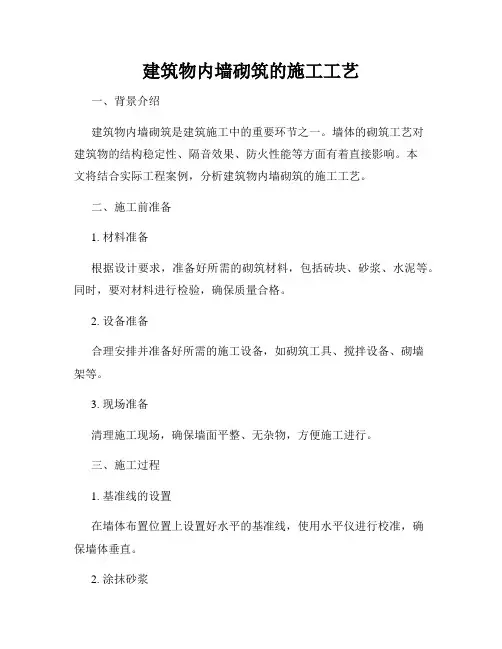 建筑物内墙砌筑的施工工艺

一、背景介绍

建筑物内墙砌筑是建筑施工中的重要环节之一。墙体的砌筑工艺对建筑物的结构稳定性、隔音效果、防火性能等方面有着直接影响。本文将结合实际工程案例，分析建筑物内墙砌筑的施工工艺。

二、施工前准备

1. 材料准备

根据设计要求，准备好所需的砌筑材料，包括砖块、砂浆、水泥等。同时，要对材料进行检验，确保质量合格。

2. 设备准备

合理安排并准备好所需的施工设备，如砌筑工具、搅拌设备、砌墙架等。

3. 现场准备

清理施工现场，确保墙面平整、无杂物，方便施工进行。

三、施工过程

1. 基准线的设置

在墙体布置位置上设置好水平的基准线，使用水平仪进行校准，确保墙体垂直。

2. 涂抹砂浆